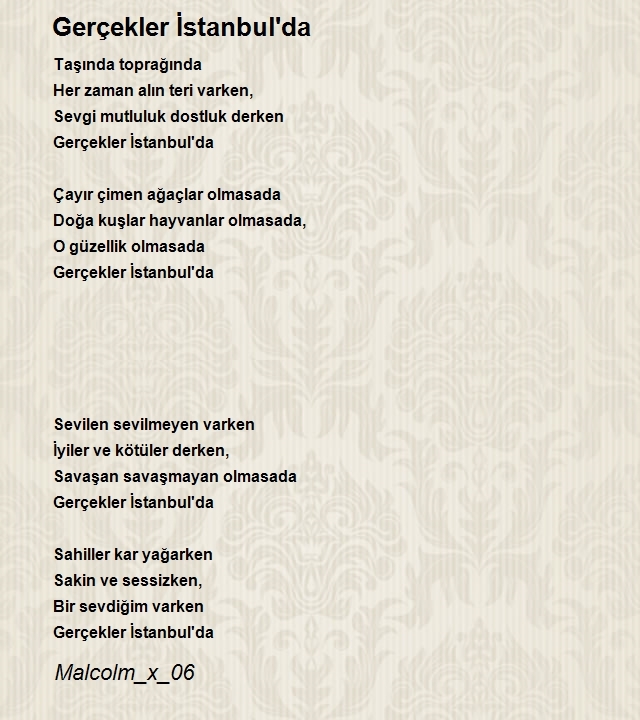 Gerçekler İstanbul'da

Taşında toprağında
Her zaman alın teri varken,
Sevgi mutluluk dostluk derken
Gerçekler İstanbul'da

Çayır çimen ağaçlar olmasada
Doğa kuşlar hayvanlar olmasada,
O güzellik olmasada
Gerçekler İstanbul'da

Sevilen sevilmeyen varken
İyiler ve kötüler derken,
Savaşan savaşmayan olmasada
Gerçekler İstanbul'da

Sahiller kar yağarken
Sakin ve sessizken,
Bir sevdiğim varken
Gerçekler İstanbul'da

Malcolm_x_06